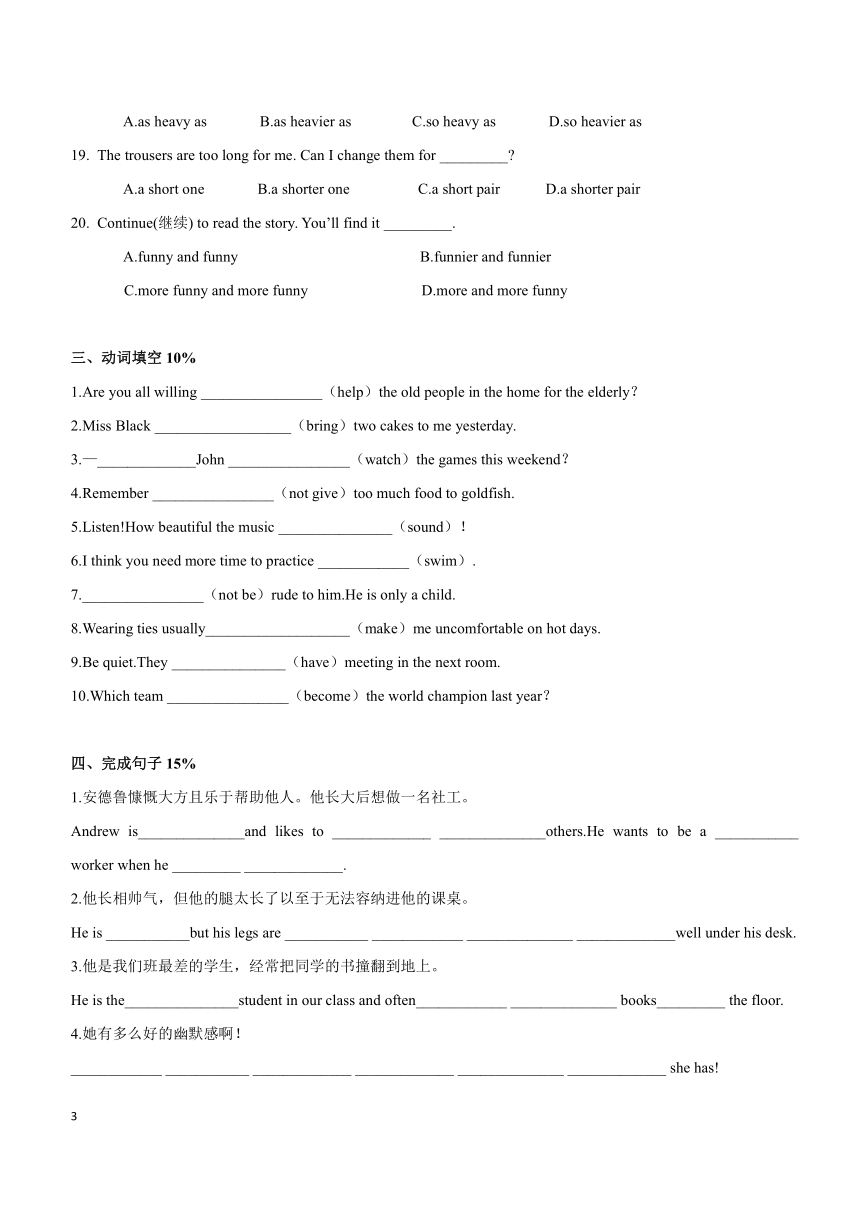 A.as heavy as B.as heavier as C.so heavy as D.so heavier as

19. The trousers are too long for me. Can I change them for _________?

A.a short one B.a shorter one C.a short pair D.a shorter pair

20. Continue(继续) to read the story. You'll find it _________.

A.funny and funny B.funnier and funnier

C.more funny and more funny D.more and more funny

三、动词填空 10%

1.Are you all willing ________________（help）the old people in the home for the elderly?

2.Miss Black __________________（bring）two cakes to me yesterday.

3.—_____________John ________________（watch）the games this weekend?

4.Remember ________________（not give）too much food to goldfish.

5.Listen!How beautiful the music _______________（sound）!

6.I think you need more time to practice ____________（swim）.

7.________________（not be）rude to him.He is only a child.

8.Wearing ties usually___________________（make）me uncomfortable on hot days.

9.Be quiet.They _______________（have）meeting in the next room.

10.Which team ________________（become）the world champion last year?

四、完成句子 15%

1.安德鲁慷慨大方且乐于帮助他人。他长大后想做一名社工。

Andrew is______________and likes to _____________ ______________others.He wants to be a ___________ worker when he _________ _____________.

2.他长相帅气，但他的腿太长了以至于无法容纳进他的课桌。

He is ___________but his legs are ___________ ____________ ______________ _____________well under his desk.

3.他是我们班最差的学生，经常把同学的书撞翻到地上。

He is the_______________student in our class and often____________ ______________ books_________ the floor.

4.她有多么好的幽默感啊！

____________ ___________ _____________ _____________ ______________ _____________ she has!

3